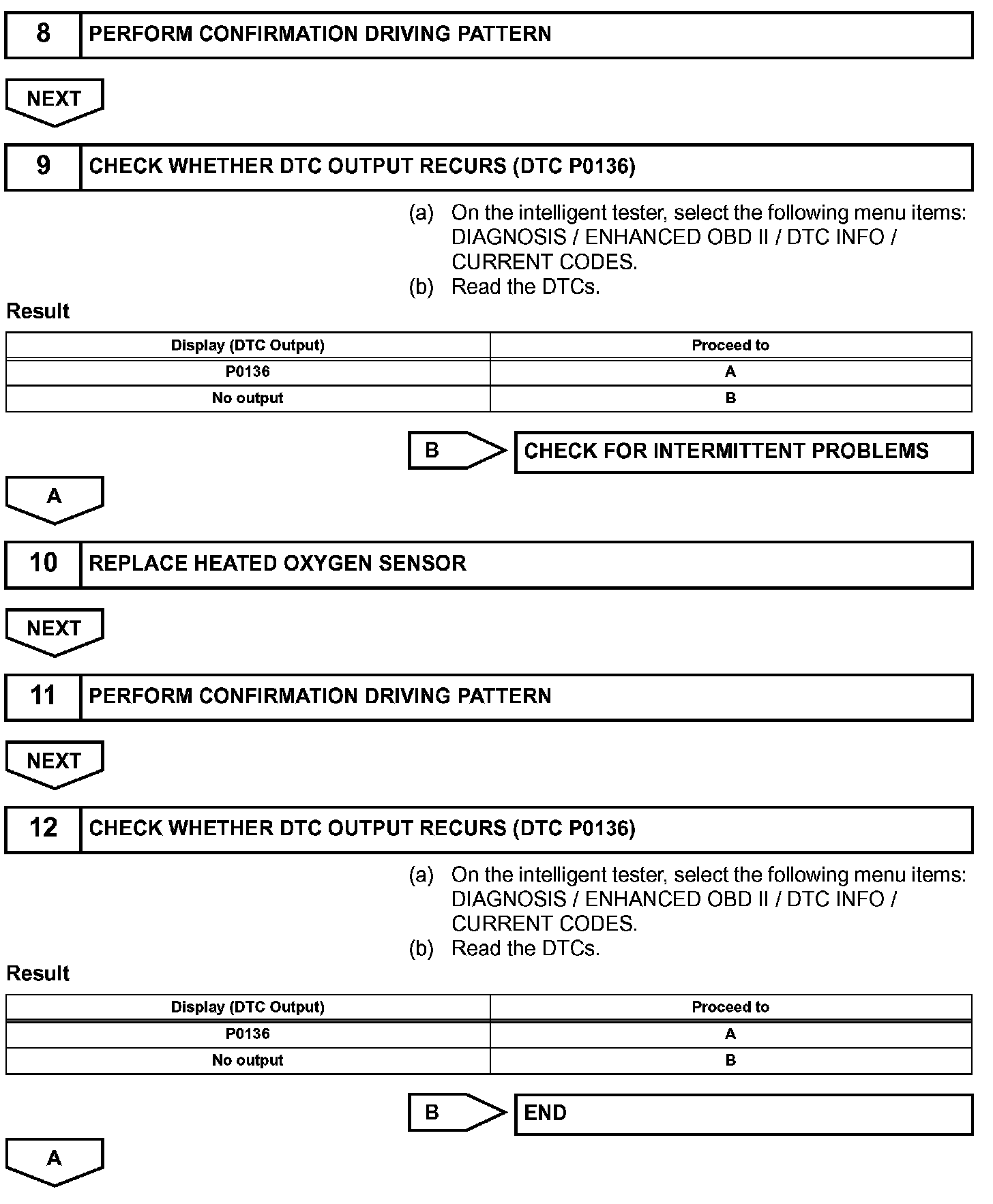 8 PERFORM CONFIRMATION DRIVING PATTERN

NEXT

9 CHECK WHETHER DTC OUTPUT RECURS (DTC P0136)

(a) On the intelligent tester, select the following menu items: DIAGNOSIS / ENHANCED OBD II / DTC INFO / CURRENT CODES.
(b) Read the DTCs.

Result

| Display (DTC Output) | Proceed to |
|---|---|
| P0136 | A |
| No output | B |

B

CHECK FOR INTERMITTENT PROBLEMS

A

10 REPLACE HEATED OXYGEN SENSOR

NEXT

11 PERFORM CONFIRMATION DRIVING PATTERN

NEXT

12 CHECK WHETHER DTC OUTPUT RECURS (DTC P0136)

(a) On the intelligent tester, select the following menu items: DIAGNOSIS / ENHANCED OBD II / DTC INFO / CURRENT CODES.
(b) Read the DTCs.

Result

| Display (DTC Output) | Proceed to |
|---|---|
| P0136 | A |
| No output | B |

B

END

A